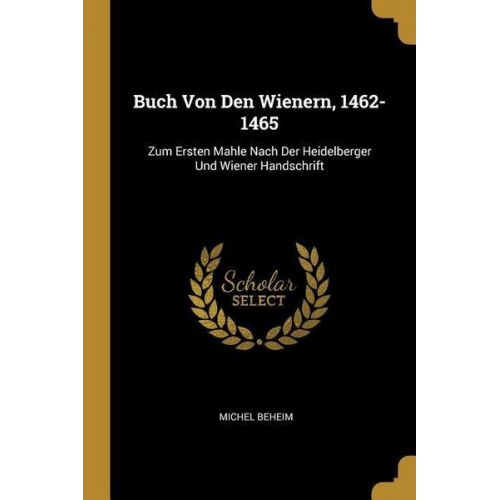 Buch Von Den Wienern, 1462-1465

Zum Ersten Mahle Nach Der Heidelberger Und Wiener Handschrift

Scholar
SELECT

MICHEL BEHEIM